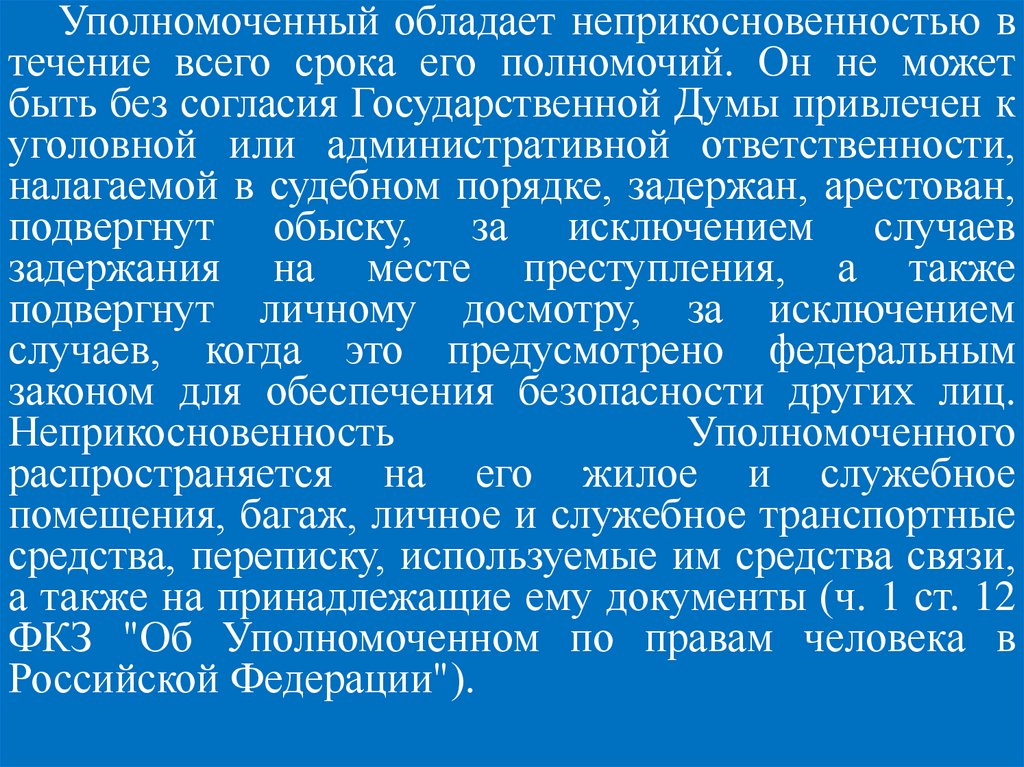 Уполномоченный обладает неприкосновенностью в течение всего срока его полномочий. Он не может быть без согласия Государственной Думы привлечен к уголовной или административной ответственности, налагаемой в судебном порядке, задержан, арестован, подвергнут обыску, за исключением случаев задержания на месте преступления, а также подвергнут личному досмотру, за исключением случаев, когда это предусмотрено федеральным законом для обеспечения безопасности других лиц. Неприкосновенность Уполномоченного распространяется на его жилое и служебное помещения, багаж, личное и служебное транспортные средства, переписку, используемые им средства связи, а также на принадлежащие ему документы (ч. 1 ст. 12 ФКЗ "Об Уполномоченном по правам человека в Российской Федерации").